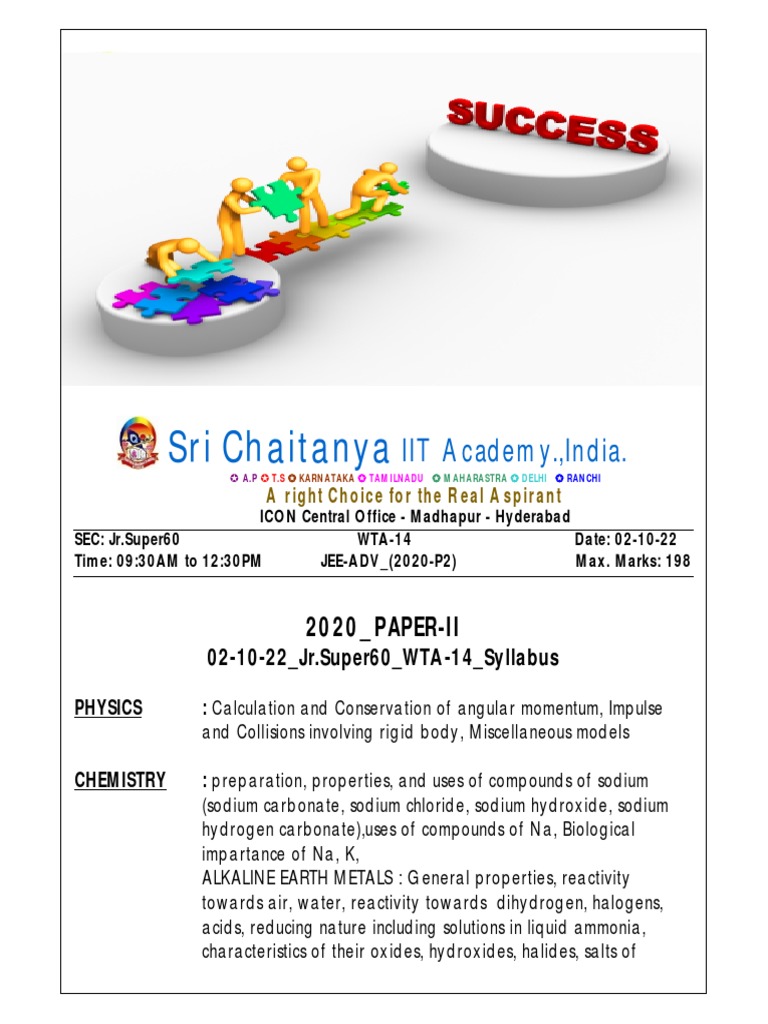 SUCCESS

Sri Chaitanya IIT Academy.,India.

A.P T.S KARNATAKA TAMILNADU MAHARASTRA DELHI RANCHI

A right Choice for the Real Aspirant

ICON Central Office - Madhapur - Hyderabad

SEC: Jr.Super60 WTA-14 Date: 02-10-22
Time: 09:30AM to 12:30PM JEE-ADV_(2020-P2) Max. Marks: 198

2020_PAPER-II
02-10-22_Jr.Super60_WTA-14_Syllabus

PHYSICS : Calculation and Conservation of angular momentum, Impulse and Collisions involving rigid body, Miscellaneous models

CHEMISTRY : preparation, properties, and uses of compounds of sodium (sodium carbonate, sodium chloride, sodium hydroxide, sodium hydrogen carbonate),uses of compounds of Na, Biological impartance of Na, K,
ALKALINE EARTH METALS : General properties, reactivity towards air, water, reactivity towards dihydrogen, halogens, acids, reducing nature including solutions in liquid ammonia, characteristics of their oxides, hydroxides, halides, salts of